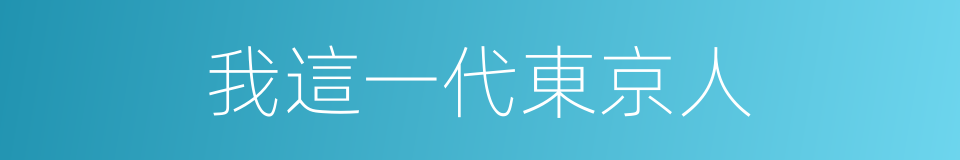 我這一代東京人